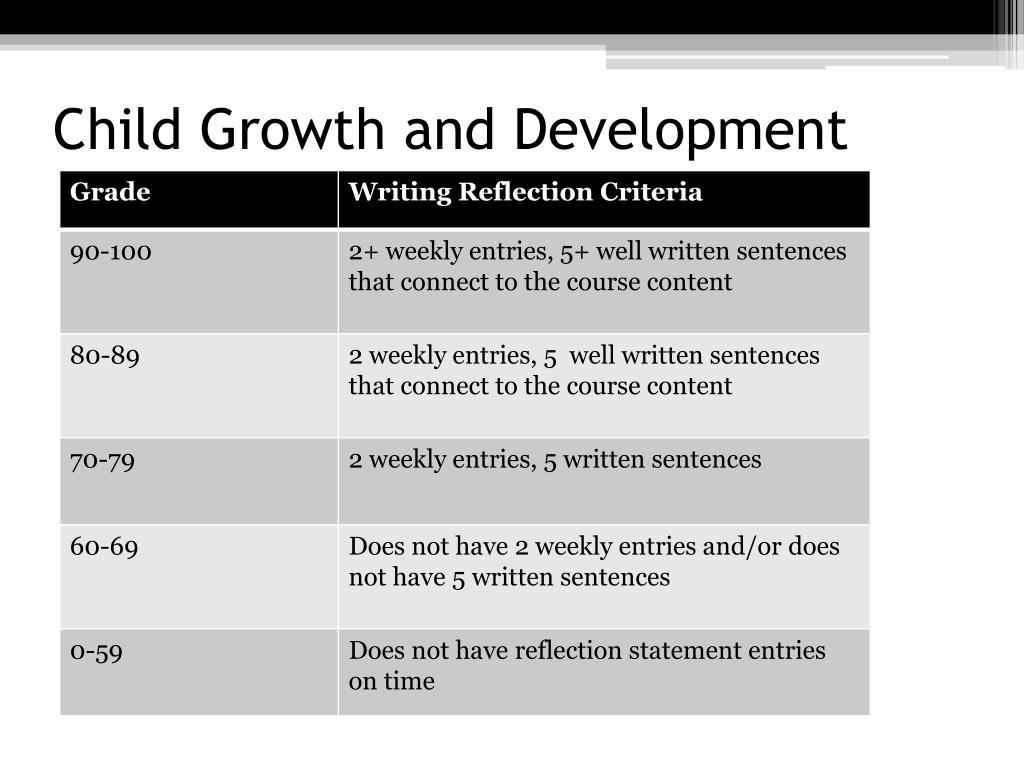 Child Growth and Development

| Grade | Writing Reflection Criteria |
|---|---|
| 90-100 | 2+ weekly entries, 5+ well written sentences that connect to the course content |
| 80-89 | 2 weekly entries, 5 well written sentences that connect to the course content |
| 70-79 | 2 weekly entries, 5 written sentences |
| 60-69 | Does not have 2 weekly entries and/or does not have 5 written sentences |
| 0-59 | Does not have reflection statement entries on time |